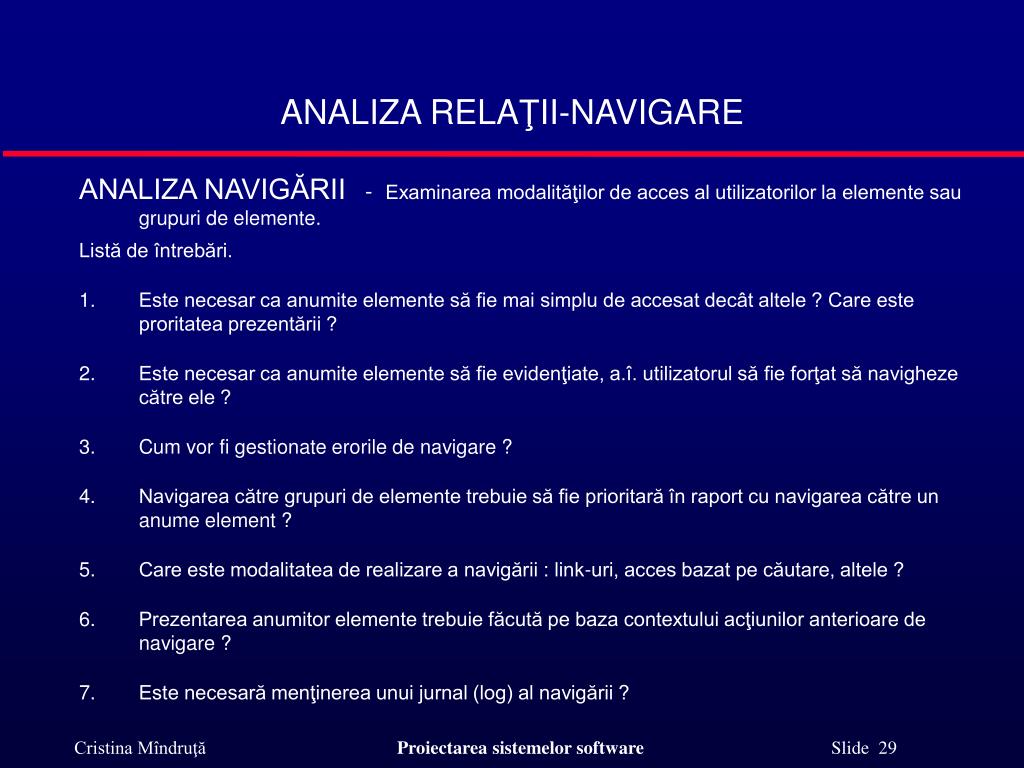 ANALIZA RELAŢII-NAVIGARE

ANALIZA NAVIGĂRII - Examinarea modalităţilor de acces al utilizatorilor la elemente sau grupuri de elemente.

Listă de întrebări.

1. Este necesar ca anumite elemente să fie mai simplu de accesat decât altele ? Care este proritatea prezentării ?

2. Este necesar ca anumite elemente să fie evidenţiate, a.î. utilizatorul să fie forţat să navigheze către ele ?

3. Cum vor fi gestionate erorile de navigare ?

4. Navigarea către grupuri de elemente trebuie să fie prioritară în raport cu navigarea către un anume element ?

5. Care este modalitatea de realizare a navigării : link-uri, acces bazat pe căutare, altele ?

6. Prezentarea anumitor elemente trebuie făcută pe baza contextului acţiunilor anterioare de navigare ?

7. Este necesară menţinerea unui jurnal (log) al navigării ?

Cristina Mîndruţă Proiectarea sistemelor software Slide 29